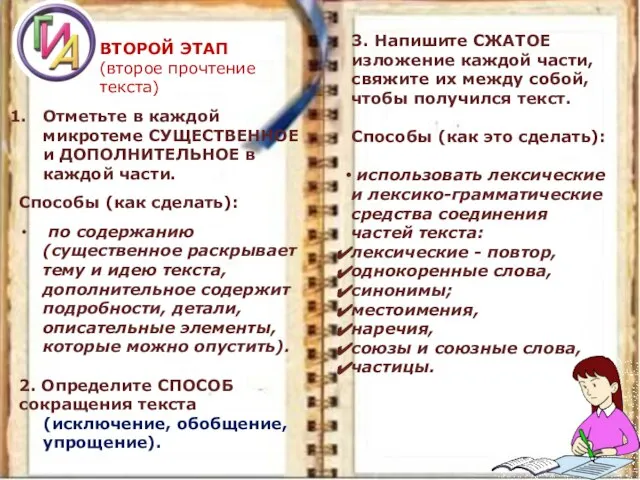 ГИА

ВТОРОЙ ЭТАП
(второе прочтение текста)

1. Отметьте в каждой микротеме СУЩЕСТВЕННОЕ и ДОПОЛНИТЕЛЬНОЕ в каждой части.

Способы (как сделать):

• по содержанию (существенное раскрывает тему и идею текста, дополнительное содержит подробности, детали, описательные элементы, которые можно опустить).

2. Определите СПОСОБ сокращения текста (исключение, обобщение, упрощение).

3. Напишите СЖАТОЕ изложение каждой части, свяжите их между собой, чтобы получился текст.

Способы (как это сделать):

• использовать лексические и лексико-грамматические средства соединения частей текста:
✔лексические - повтор,
✔однокоренные слова,
✔синонимы;
✔местоимения,
✔наречия,
✔союзы и союзные слова,
✔частицы.